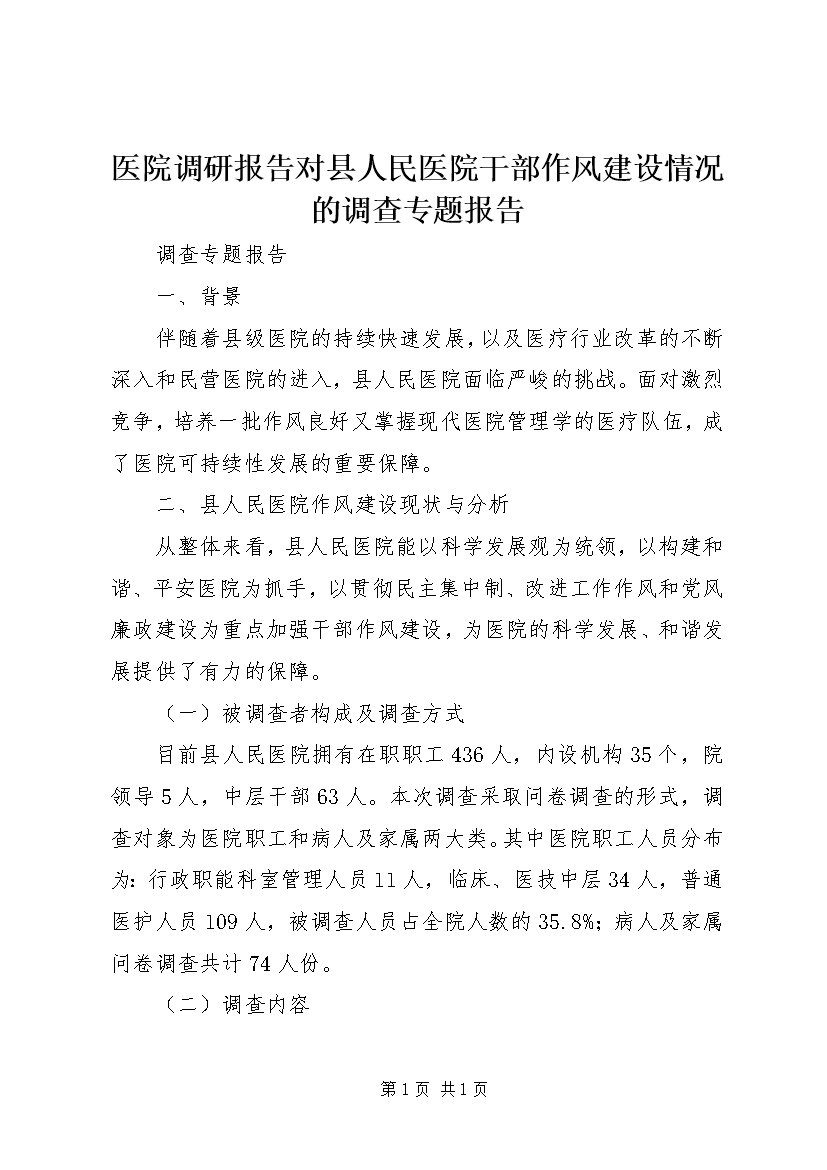 医院调研报告对县人民医院干部作风建设情况的调查专题报告

调查专题报告

一、背景

伴随着县级医院的持续快速发展，以及医疗行业改革的不断深入和民营医院的进入，县人民医院面临严峻的挑战。面对激烈竞争，培养一批作风良好又掌握现代医院管理学的医疗队伍，成了医院可持续性发展的重要保障。

二、县人民医院作风建设现状与分析

从整体来看，县人民医院能以科学发展观为统领，以构建和谐、平安医院为抓手，以贯彻民主集中制、改进工作作风和党风廉政建设为重点加强干部作风建设，为医院的科学发展、和谐发展提供了有力的保障。

（一）被调查者构成及调查方式

目前县人民医院拥有在职职工436人，内设机构35个，院领导5人，中层干部63人。本次调查采取问卷调查的形式，调查对象为医院职工和病人及家属两大类。其中医院职工人员分布为：行政职能科室管理人员11人，临床、医技中层34人，普通医护人员109人，被调查人员占全院人数的35.8%；病人及家属问卷调查共计74人份。

（二）调查内容

第1页 共1页